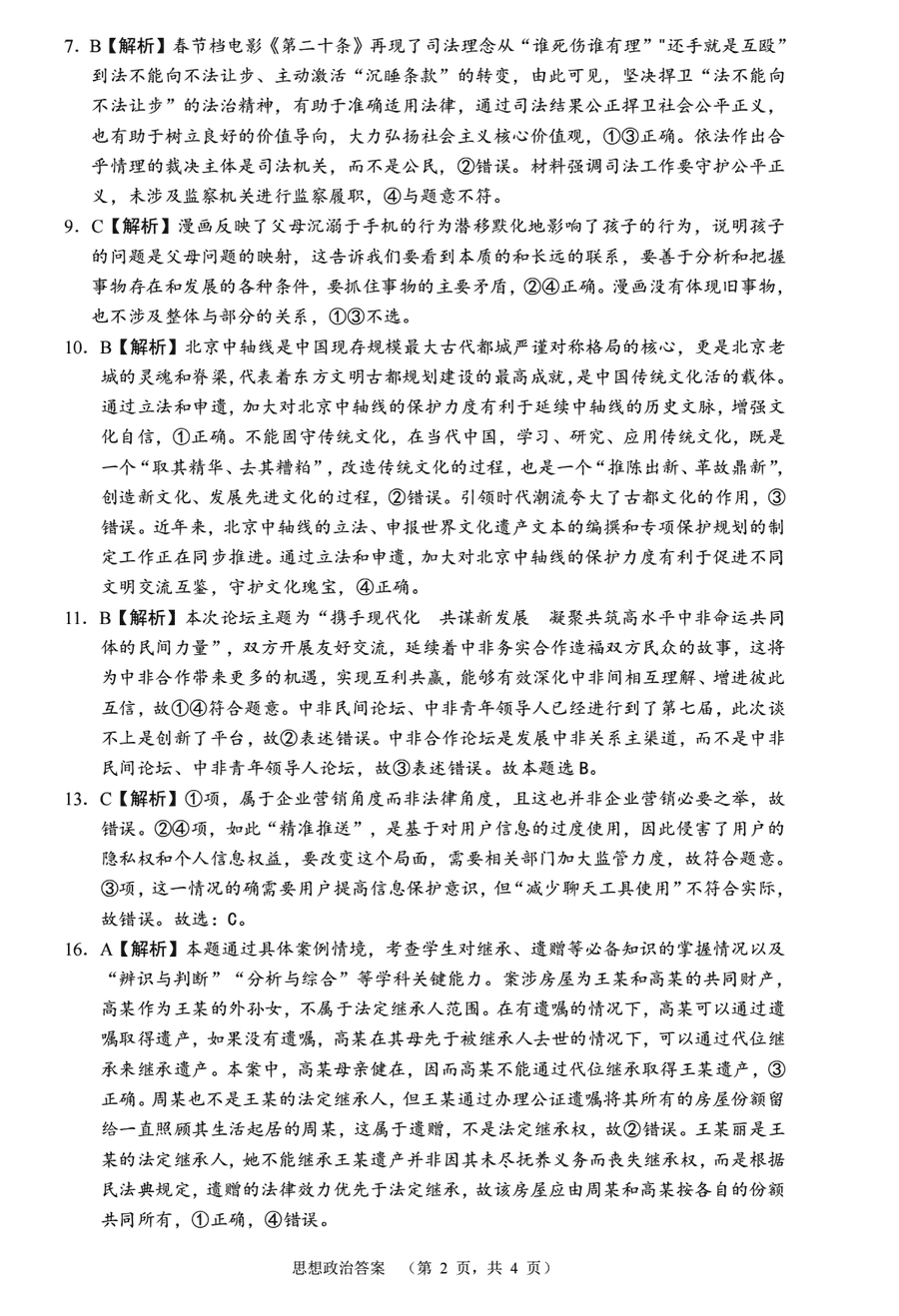 7. B【解析】春节档电影《第二十条》再现了司法理念从“谁死伤谁有理”"还手就是互殴”到法不能向不法让步、主动激活“沉睡条款”的转变，由此可见，坚决捍卫“法不能向不法让步”的法治精神，有助于准确适用法律，通过司法结果公正捍卫社会公平正义，也有助于树立良好的价值导向，大力弘扬社会主义核心价值观，①③正确。依法作出合乎情理的裁决主体是司法机关，而不是公民，②错误。材料强调司法工作要守护公平正义，未涉及监察机关进行监察履职，④与题意不符。

9. C【解析】漫画反映了父母沉溺于手机的行为潜移默化地影响了孩子的行为，说明孩子的问题是父母问题的映射，这告诉我们要看到本质的和长远的联系，要善于分析和把握事物存在和发展的各种条件，要抓住事物的主要矛盾，②④正确。漫画没有体现旧事物，也不涉及整体与部分的关系，①③不选。

10. B【解析】北京中轴线是中国现存规模最大古代都城严谨对称格局的核心，更是北京老城的灵魂和脊梁，代表着东方文明古都规划建设的最高成就，是中国传统文化活的载体。通过立法和申遗，加大对北京中轴线的保护力度有利于延续中轴线的历史文脉，增强文化自信，①正确。不能固守传统文化，在当代中国，学习、研究、应用传统文化，既是一个“取其精华、去其糟粕”，改造传统文化的过程，也是一个“推陈出新、革故鼎新”，创造新文化、发展先进文化的过程，②错误。引领时代潮流夸大了古都文化的作用，③错误。近年来，北京中轴线的立法、申报世界文化遗产文本的编撰和专项保护规划的制定工作正在同步推进。通过立法和申遗，加大对北京中轴线的保护力度有利于促进不同文明交流互鉴，守护文化瑰宝，④正确。

11. B【解析】本次论坛主题为“携手现代化 共谋新发展 凝聚共筑高水平中非命运共同体的民间力量”，双方开展友好交流，延续着中非务实合作造福双方民众的故事，这将为中非合作带来更多的机遇，实现互利共赢，能够有效深化中非间相互理解、增进彼此互信，故①④符合题意。中非民间论坛、中非青年领导人已经进行到了第七届，此次谈不上是创新了平台，故②表述错误。中非合作论坛是发展中非关系主渠道，而不是中非民间论坛、中非青年领导人论坛，故③表述错误。故本题选B。

13. C【解析】①项，属于企业营销角度而非法律角度，且这也并非企业营销必要之举，故错误。②④项，如此“精准推送”，是基于对用户信息的过度使用，因此侵害了用户的隐私权和个人信息权益，要改变这个局面，需要相关部门加大监管力度，故符合题意。③项，这一情况的确需要用户提高信息保护意识，但“减少聊天工具使用”不符合实际，故错误。故选：C。

16. A【解析】本题通过具体案例情境，考查学生对继承、遗赠等必备知识的掌握情况以及“辨识与判断”“分析与综合”等学科关键能力。案涉房屋为王某和高某的共同财产，高某作为王某的外孙女，不属于法定继承人范围。在有遗嘱的情况下，高某可以通过遗嘱取得遗产，如果没有遗嘱，高某在其母先于被继承人去世的情况下，可以通过代位继承来继承遗产。本案中，高某母亲健在，因而高某不能通过代位继承取得王某遗产，③正确。周某也不是王某的法定继承人，但王某通过办理公证遗嘱将其所有的房屋份额留给一直照顾其生活起居的周某，这属于遗赠，不是法定继承权，故②错误。王某丽是王某的法定继承人，她不能继承王某遗产并非因其未尽抚养义务而丧失继承权，而是根据民法典规定，遗赠的法律效力优先于法定继承，故该房屋应由周某和高某按各自的份额共同所有，①正确，④错误。

思想政治答案 （第 2 页，共 4 页）